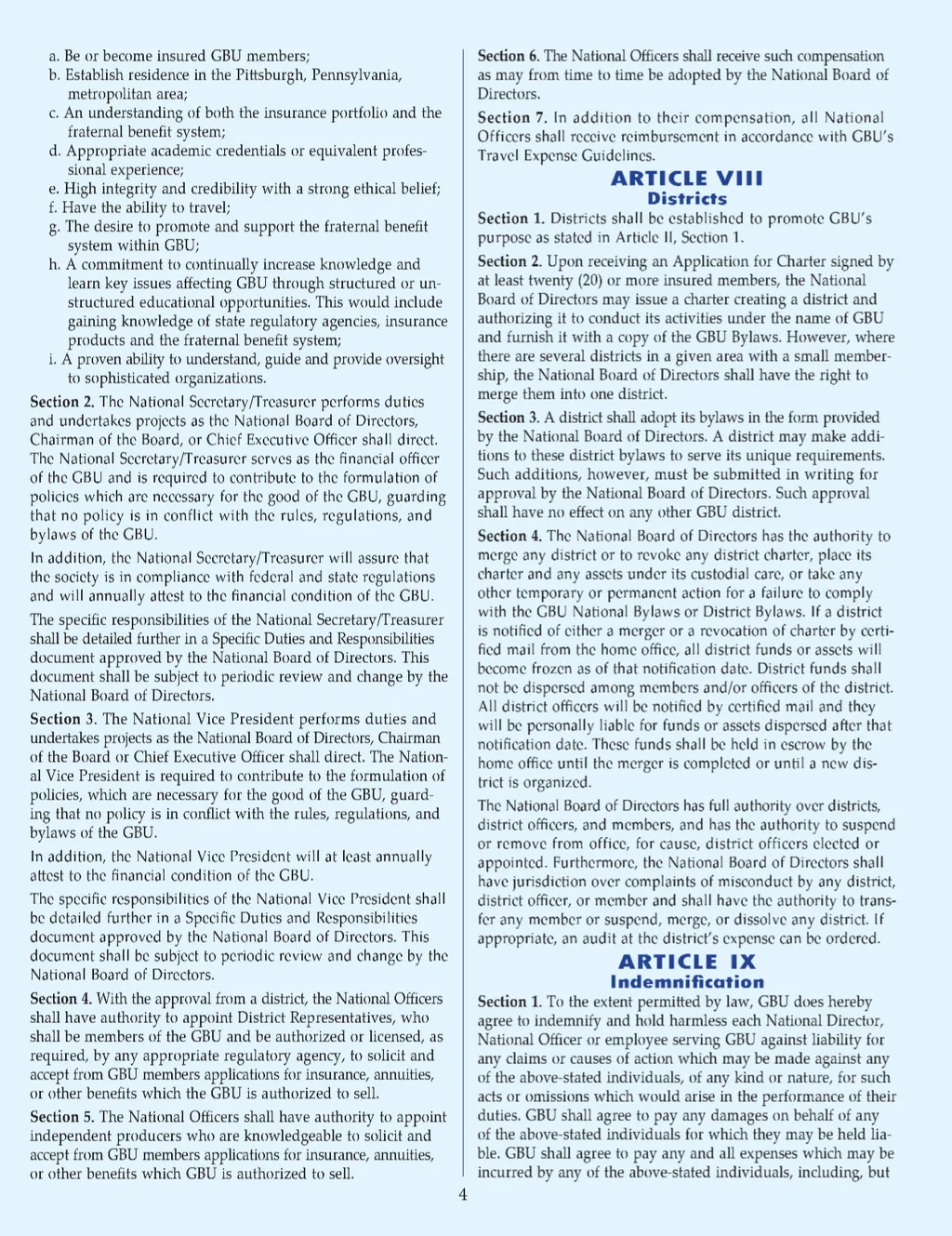 a. Be or become insured GBU members;
b. Establish residence in the Pittsburgh, Pennsylvania, metropolitan area;
c. An understanding of both the insurance portfolio and the fraternal benefit system;
d. Appropriate academic credentials or equivalent professional experience;
e. High integrity and credibility with a strong ethical belief;
f. Have the ability to travel;
g. The desire to promote and support the fraternal benefit system within GBU;
h. A commitment to continually increase knowledge and learn key issues affecting GBU through structured or unstructured educational opportunities. This would include gaining knowledge of state regulatory agencies, insurance products and the fraternal benefit system;
i. A proven ability to understand, guide and provide oversight to sophisticated organizations.

Section 2. The National Secretary/Treasurer performs duties and undertakes projects as the National Board of Directors, Chairman of the Board, or Chief Executive Officer shall direct. The National Secretary/Treasurer serves as the financial officer of the GBU and is required to contribute to the formulation of policies which are necessary for the good of the GBU, guarding that no policy is in conflict with the rules, regulations, and bylaws of the GBU.

In addition, the National Secretary/Treasurer will assure that the society is in compliance with federal and state regulations and will annually attest to the financial condition of the GBU.

The specific responsibilities of the National Secretary/Treasurer shall be detailed further in a Specific Duties and Responsibilities document approved by the National Board of Directors. This document shall be subject to periodic review and change by the National Board of Directors.

Section 3. The National Vice President performs duties and undertakes projects as the National Board of Directors, Chairman of the Board or Chief Executive Officer shall direct. The National Vice President is required to contribute to the formulation of policies, which are necessary for the good of the GBU, guarding that no policy is in conflict with the rules, regulations, and bylaws of the GBU.

In addition, the National Vice President will at least annually attest to the financial condition of the GBU.

The specific responsibilities of the National Vice President shall be detailed further in a Specific Duties and Responsibilities document approved by the National Board of Directors. This document shall be subject to periodic review and change by the National Board of Directors.

Section 4. With the approval from a district, the National Officers shall have authority to appoint District Representatives, who shall be members of the GBU and be authorized or licensed, as required, by any appropriate regulatory agency, to solicit and accept from GBU members applications for insurance, annuities, or other benefits which the GBU is authorized to sell.

Section 5. The National Officers shall have authority to appoint independent producers who are knowledgeable to solicit and accept from GBU members applications for insurance, annuities, or other benefits which GBU is authorized to sell.

Section 6. The National Officers shall receive such compensation as may from time to time be adopted by the National Board of Directors.

Section 7. In addition to their compensation, all National Officers shall receive reimbursement in accordance with GBU's Travel Expense Guidelines.

ARTICLE VIII
Districts

Section 1. Districts shall be established to promote GBU's purpose as stated in Article II, Section 1.

Section 2. Upon receiving an Application for Charter signed by at least twenty (20) or more insured members, the National Board of Directors may issue a charter creating a district and authorizing it to conduct its activities under the name of GBU and furnish it with a copy of the GBU Bylaws. However, where there are several districts in a given area with a small membership, the National Board of Directors shall have the right to merge them into one district.

Section 3. A district shall adopt its bylaws in the form provided by the National Board of Directors. A district may make additions to these district bylaws to serve its unique requirements. Such additions, however, must be submitted in writing for approval by the National Board of Directors. Such approval shall have no effect on any other GBU district.

Section 4. The National Board of Directors has the authority to merge any district or to revoke any district charter, place its charter and any assets under its custodial care, or take any other temporary or permanent action for a failure to comply with the GBU National Bylaws or District Bylaws. If a district is notified of either a merger or a revocation of charter by certified mail from the home office, all district funds or assets will become frozen as of that notification date. District funds shall not be dispersed among members and/or officers of the district. All district officers will be notified by certified mail and they will be personally liable for funds or assets dispersed after that notification date. These funds shall be held in escrow by the home office until the merger is completed or until a new district is organized.

The National Board of Directors has full authority over districts, district officers, and members, and has the authority to suspend or remove from office, for cause, district officers elected or appointed. Furthermore, the National Board of Directors shall have jurisdiction over complaints of misconduct by any district, district officer, or member and shall have the authority to transfer any member or suspend, merge, or dissolve any district. If appropriate, an audit at the district's expense can be ordered.

ARTICLE IX
Indemnification

Section 1. To the extent permitted by law, GBU does hereby agree to indemnify and hold harmless each National Director, National Officer or employee serving GBU against liability for any claims or causes of action which may be made against any of the above-stated individuals, of any kind or nature, for such acts or omissions which would arise in the performance of their duties. GBU shall agree to pay any damages on behalf of any of the above-stated individuals for which they may be held liable. GBU shall agree to pay any and all expenses which may be incurred by any of the above-stated individuals, including, but

4